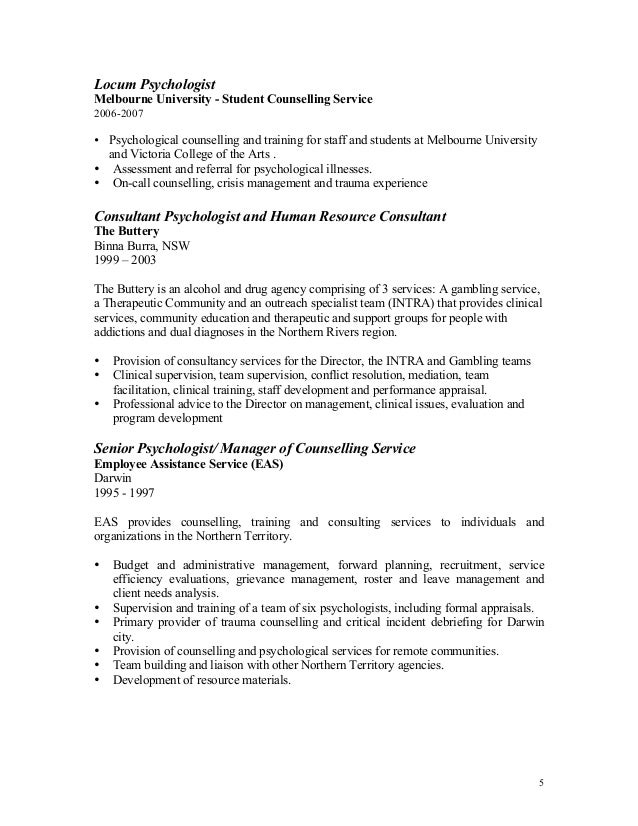 Locum Psychologist
Melbourne University - Student Counselling Service
2006-2007

• Psychological counselling and training for staff and students at Melbourne University and Victoria College of the Arts .
• Assessment and referral for psychological illnesses.
• On-call counselling, crisis management and trauma experience

Consultant Psychologist and Human Resource Consultant
The Buttery
Binna Burra, NSW
1999 – 2003

The Buttery is an alcohol and drug agency comprising of 3 services: A gambling service, a Therapeutic Community and an outreach specialist team (INTRA) that provides clinical services, community education and therapeutic and support groups for people with addictions and dual diagnoses in the Northern Rivers region.

• Provision of consultancy services for the Director, the INTRA and Gambling teams
• Clinical supervision, team supervision, conflict resolution, mediation, team facilitation, clinical training, staff development and performance appraisal.
• Professional advice to the Director on management, clinical issues, evaluation and program development

Senior Psychologist/ Manager of Counselling Service
Employee Assistance Service (EAS)
Darwin
1995 - 1997

EAS provides counselling, training and consulting services to individuals and organizations in the Northern Territory.

• Budget and administrative management, forward planning, recruitment, service efficiency evaluations, grievance management, roster and leave management and client needs analysis.
• Supervision and training of a team of six psychologists, including formal appraisals.
• Primary provider of trauma counselling and critical incident debriefing for Darwin city.
• Provision of counselling and psychological services for remote communities.
• Team building and liaison with other Northern Territory agencies.
• Development of resource materials.

5